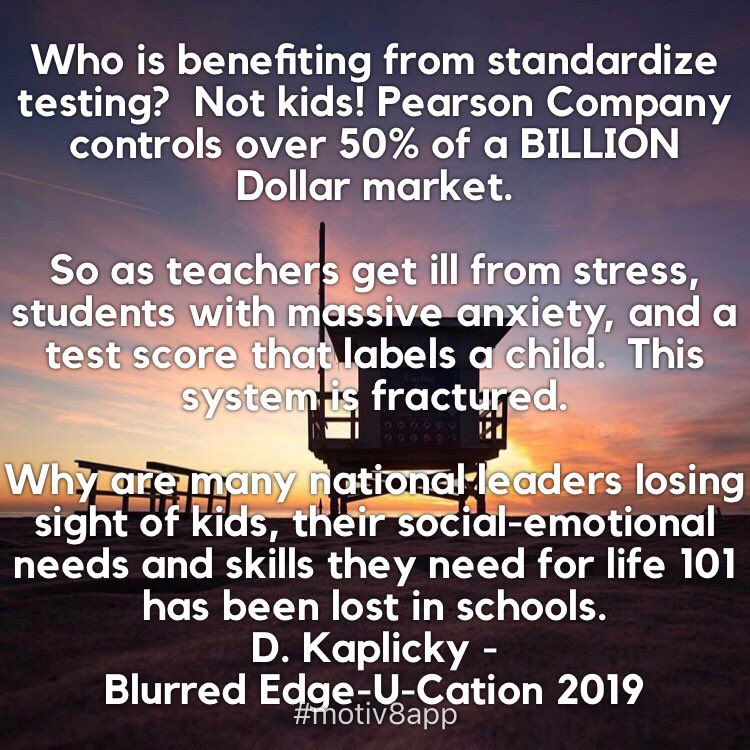 Who is benefiting from standardize testing?  Not kids! Pearson Company controls over 50% of a BILLION Dollar market.

So as teachers get ill from stress, students with massive anxiety, and a test score that labels a child.  This system is fractured.

Why are many national leaders losing sight of kids, their social-emotional needs and skills they need for life 101 has been lost in schools.
D. Kaplicky -
Blurred Edge-U-Cation 2019
#motiv8app